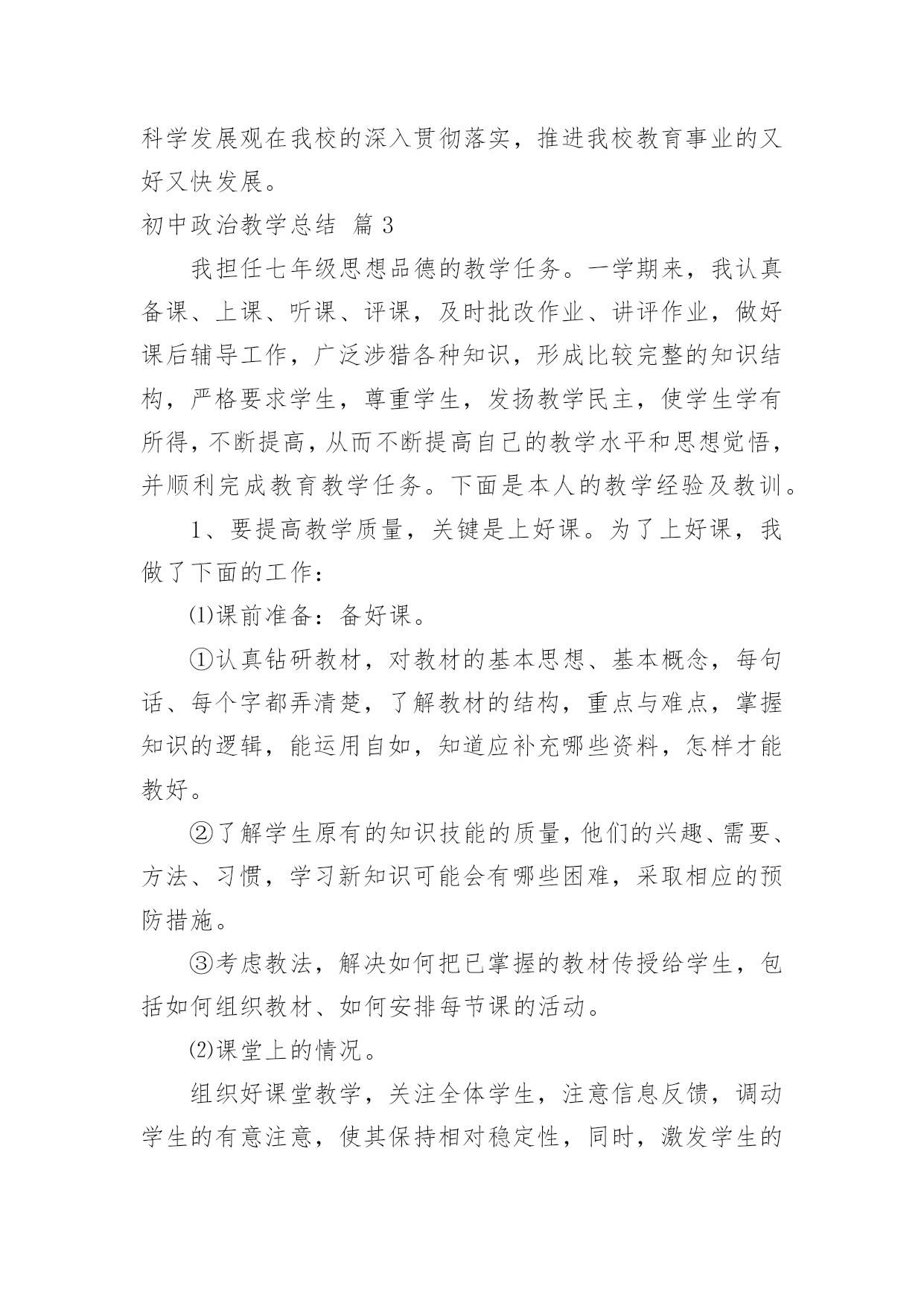 科学发展观在我校的深入贯彻落实，推进我校教育事业的又好又快发展。

初中政治教学总结 篇 3

我担任七年级思想品德的教学任务。一学期来，我认真备课、上课、听课、评课，及时批改作业、讲评作业，做好课后辅导工作，广泛涉猎各种知识，形成比较完整的知识结构，严格要求学生，尊重学生，发扬教学民主，使学生学有所得，不断提高，从而不断提高自己的教学水平和思想觉悟，并顺利完成教育教学任务。下面是本人的教学经验及教训。

1、要提高教学质量，关键是上好课。为了上好课，我做了下面的工作：

⑴课前准备：备好课。

①认真钻研教材，对教材的基本思想、基本概念，每句话、每个字都弄清楚，了解教材的结构，重点与难点，掌握知识的逻辑，能运用自如，知道应补充哪些资料，怎样才能教好。

②了解学生原有的知识技能的质量，他们的兴趣、需要、方法、习惯，学习新知识可能会有哪些困难，采取相应的预防措施。

③考虑教法，解决如何把已掌握的教材传授给学生，包括如何组织教材、如何安排每节课的活动。

⑵课堂上的情况。

组织好课堂教学，关注全体学生，注意信息反馈，调动学生的有意注意，使其保持相对稳定性，同时，激发学生的